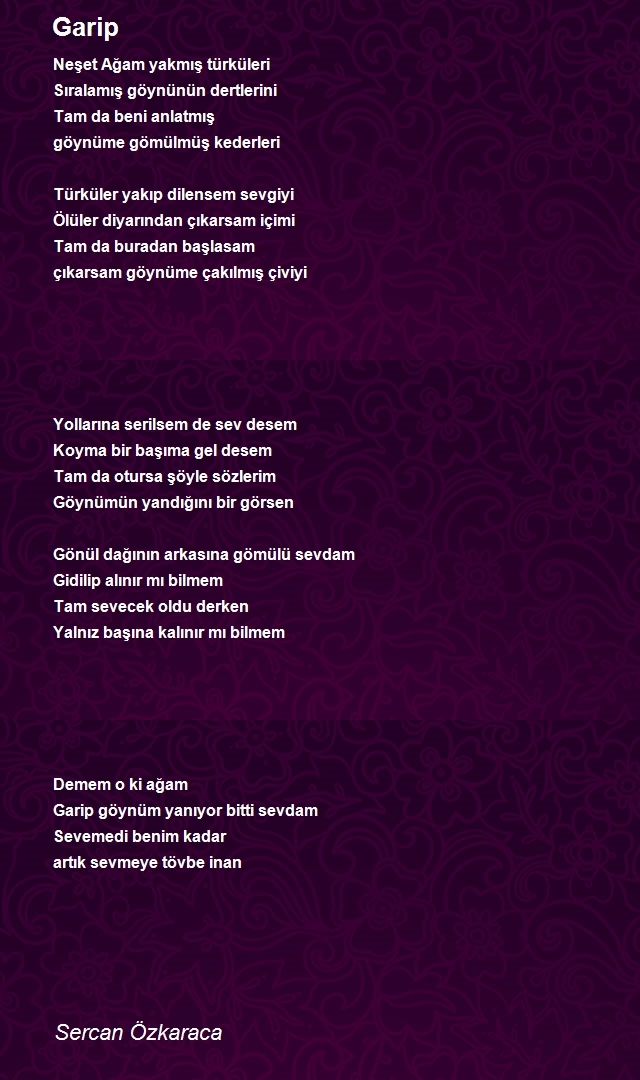 Garip

Neşet Ağam yakmış türküleri
Sıralamış göynünün dertlerini
Tam da beni anlatmış
göynüme gömülmüş kederleri

Türküler yakıp dilensem sevgiyi
Ölüler diyarından çıkarsam içimi
Tam da buradan başlasam
çıkarsam göynüme çakılmış çiviyi

Yollarına serilsem de sev desem
Koyma bir başıma gel desem
Tam da otursa şöyle sözlerim
Göynümün yandığını bir görsen

Gönül dağının arkasına gömülü sevdam
Gidilip alınır mı bilmem
Tam sevecek oldu derken
Yalnız başına kalınır mı bilmem

Demem o ki ağam
Garip göynüm yanıyor bitti sevdam
Sevemedi benim kadar
artık sevmeye tövbe inan

Sercan Özkaraca